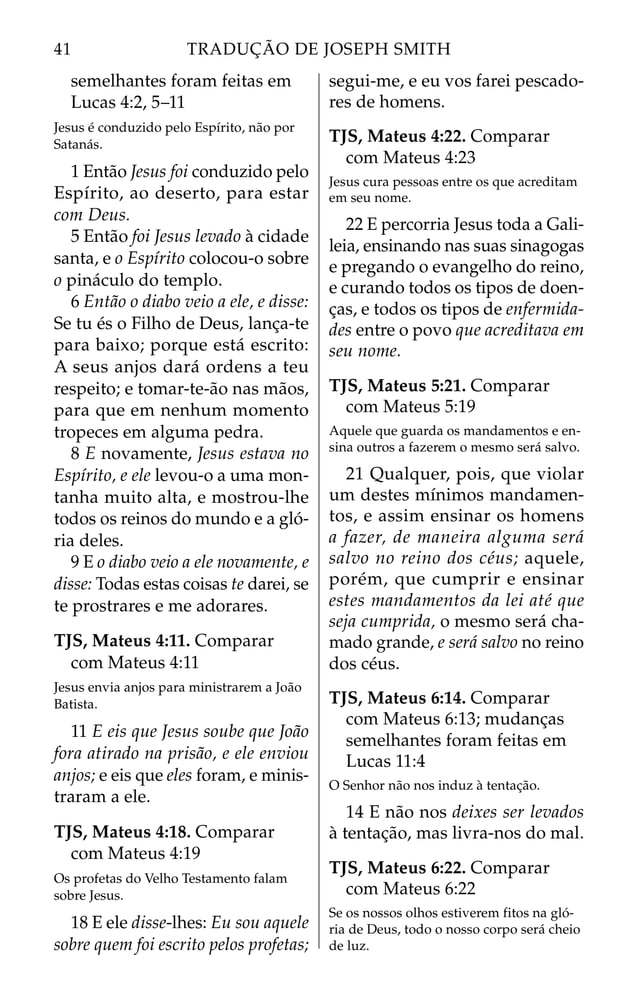 41 TRADUÇÃO DE JOSEPH SMITH

semelhantes foram feitas em Lucas 4:2, 5–11

Jesus é conduzido pelo Espírito, não por Satanás.

1 Então Jesus foi conduzido pelo Espírito, ao deserto, para estar com Deus.

5 Então foi Jesus levado à cidade santa, e o Espírito colocou-o sobre o pináculo do templo.

6 Então o diabo veio a ele, e disse: Se tu és o Filho de Deus, lança-te para baixo; porque está escrito: A seus anjos dará ordens a teu respeito; e tomar-te-ão nas mãos, para que em nenhum momento tropeces em alguma pedra.

8 E novamente, Jesus estava no Espírito, e ele levou-o a uma montanha muito alta, e mostrou-lhe todos os reinos do mundo e a glória deles.

9 E o diabo veio a ele novamente, e disse: Todas estas coisas te darei, se te prostrares e me adorares.

TJS, Mateus 4:11. Comparar com Mateus 4:11

Jesus envia anjos para ministrarem a João Batista.

11 E eis que Jesus soube que João fora atirado na prisão, e ele enviou anjos; e eis que eles foram, e ministraram a ele.

TJS, Mateus 4:18. Comparar com Mateus 4:19

Os profetas do Velho Testamento falam sobre Jesus.

18 E ele disse-lhes: Eu sou aquele sobre quem foi escrito pelos profetas; segui-me, e eu vos farei pescadores de homens.

TJS, Mateus 4:22. Comparar com Mateus 4:23

Jesus cura pessoas entre os que acreditam em seu nome.

22 E percorria Jesus toda a Galileia, ensinando nas suas sinagogas e pregando o evangelho do reino, e curando todos os tipos de doenças, e todos os tipos de enfermidades entre o povo que acreditava em seu nome.

TJS, Mateus 5:21. Comparar com Mateus 5:19

Aquele que guarda os mandamentos e ensina outros a fazerem o mesmo será salvo.

21 Qualquer, pois, que violar um destes mínimos mandamentos, e assim ensinar os homens a fazer, de maneira alguma será salvo no reino dos céus; aquele, porém, que cumprir e ensinar estes mandamentos da lei até que seja cumprida, o mesmo será chamado grande, e será salvo no reino dos céus.

TJS, Mateus 6:14. Comparar com Mateus 6:13; mudanças semelhantes foram feitas em Lucas 11:4

O Senhor não nos induz à tentação.

14 E não nos deixes ser levados à tentação, mas livra-nos do mal.

TJS, Mateus 6:22. Comparar com Mateus 6:22

Se os nossos olhos estiverem fitos na glória de Deus, todo o nosso corpo será cheio de luz.